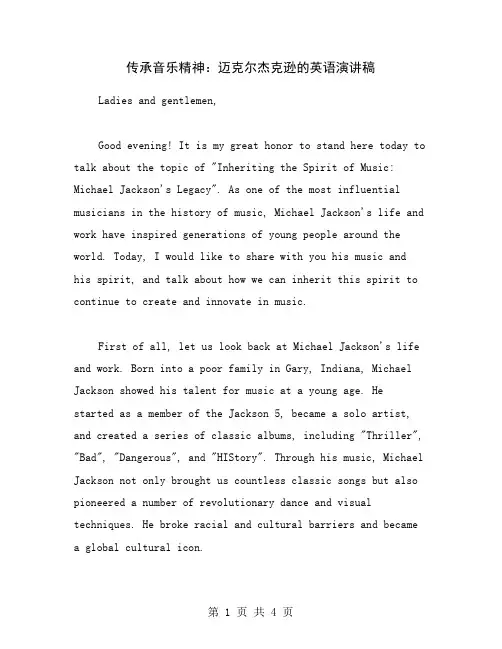 传承音乐精神：迈克尔杰克逊的英语演讲稿

Ladies and gentlemen,

Good evening! It is my great honor to stand here today to talk about the topic of "Inheriting the Spirit of Music: Michael Jackson's Legacy". As one of the most influential musicians in the history of music, Michael Jackson's life and work have inspired generations of young people around the world. Today, I would like to share with you his music and his spirit, and talk about how we can inherit this spirit to continue to create and innovate in music.

First of all, let us look back at Michael Jackson's life and work. Born into a poor family in Gary, Indiana, Michael Jackson showed his talent for music at a young age. He started as a member of the Jackson 5, became a solo artist, and created a series of classic albums, including "Thriller", "Bad", "Dangerous", and "HIStory". Through his music, Michael Jackson not only brought us countless classic songs but also pioneered a number of revolutionary dance and visual techniques. He broke racial and cultural barriers and became a global cultural icon.

第 1 页 共 4 页